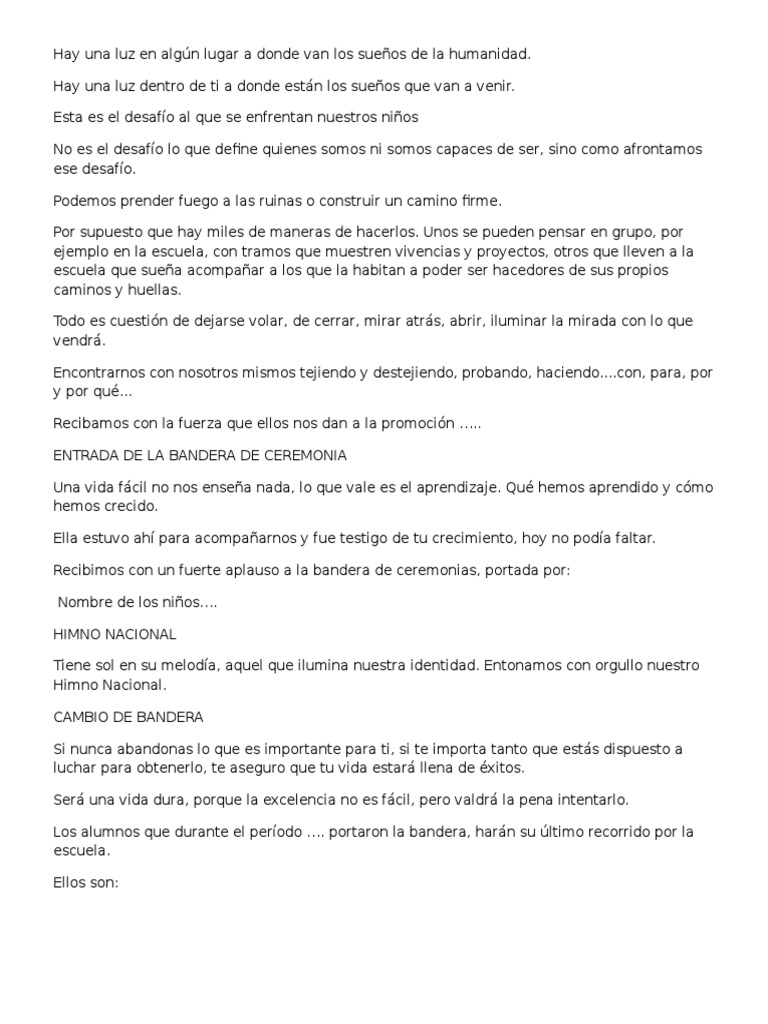 Hay una luz en algún lugar a donde van los sueños de la humanidad.

Hay una luz dentro de ti a donde están los sueños que van a venir.

Esta es el desafío al que se enfrentan nuestros niños

No es el desafío lo que define quienes somos ni somos capaces de ser, sino como afrontamos ese desafío.

Podemos prender fuego a las ruinas o construir un camino firme.

Por supuesto que hay miles de maneras de hacerlos. Unos se pueden pensar en grupo, por ejemplo en la escuela, con tramos que muestren vivencias y proyectos, otros que lleven a la escuela que sueña acompañar a los que la habitan a poder ser hacedores de sus propios caminos y huellas.

Todo es cuestión de dejarse volar, de cerrar, mirar atrás, abrir, iluminar la mirada con lo que vendrá.

Encontrarnos con nosotros mismos tejiendo y destejiendo, probando, haciendo....con, para, por y por qué...

Recibamos con la fuerza que ellos nos dan a la promoción .....

ENTRADA DE LA BANDERA DE CEREMONIA

Una vida fácil no nos enseña nada, lo que vale es el aprendizaje. Qué hemos aprendido y cómo hemos crecido.

Ella estuvo ahí para acompañarnos y fue testigo de tu crecimiento, hoy no podía faltar.

Recibimos con un fuerte aplauso a la bandera de ceremonias, portada por:

Nombre de los niños....

HIMNO NACIONAL

Tiene sol en su melodía, aquel que ilumina nuestra identidad. Entonamos con orgullo nuestro Himno Nacional.

CAMBIO DE BANDERA

Si nunca abandonas lo que es importante para ti, si te importa tanto que estás dispuesto a luchar para obtenerlo, te aseguro que tu vida estará llena de éxitos.

Será una vida dura, porque la excelencia no es fácil, pero valdrá la pena intentarlo.

Los alumnos que durante el período .... portaron la bandera, harán su último recorrido por la escuela.

Ellos son: